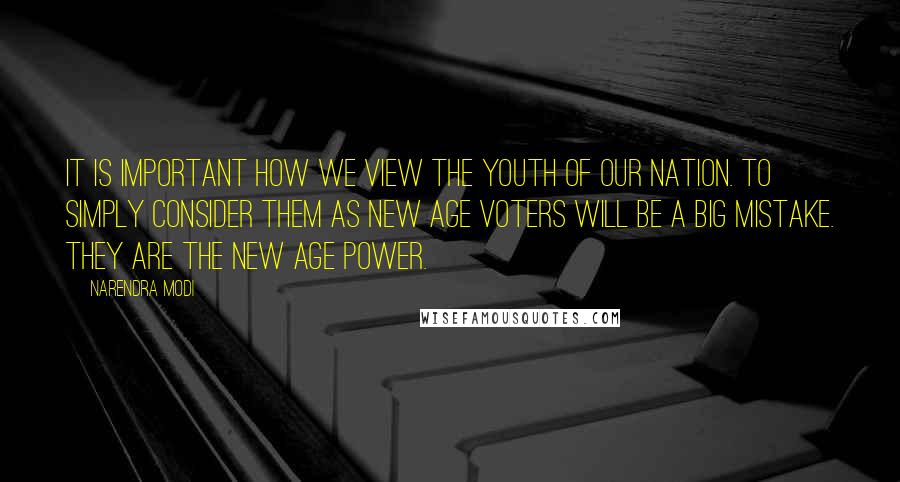 IT IS IMPORTANT HOW WE VIEW THE YOUTH OF OUR NATION. TO SIMPLY CONSIDER THEM AS NEW AGE VOTERS WILL BE A BIG MISTAKE. THEY ARE THE NEW AGE POWER.

NARENDRA MODI

WISEFAMOUSQUOTES.COM